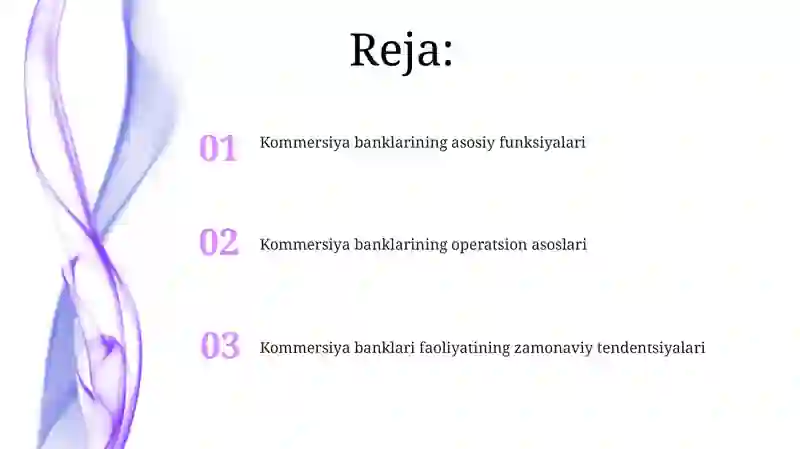 Reja:

01 Kommersiya banklarining asosiy funksiyalari

02 Kommersiya banklarining operatsion asoslari

03 Kommersiya banklari faoliyatining zamonaviy tendentsiyalari